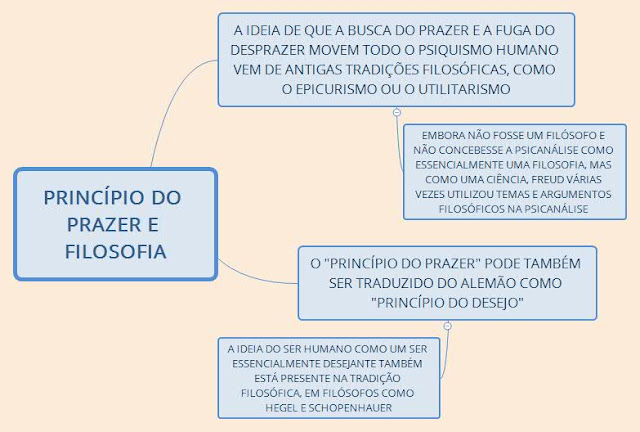 PRINCÍPIO DO PRAZER E FILOSOFIA

A IDEIA DE QUE A BUSCA DO PRAZER E A FUGA DO DESPRAZER MOVEM TODO O PSIQUISMO HUMANO VEM DE ANTIGAS TRADIÇÕES FILOSÓFICAS, COMO O EPICURISMO OU O UTILITARISMO

EMBORA NÃO FOSSE UM FILÓSOFO E NÃO CONCEBESSE A PSICANÁLISE COMO ESSENCIALMENTE UMA FILOSOFIA, MAS COMO UMA CIÊNCIA, FREUD VÁRIAS VEZES UTILIZOU TEMAS E ARGUMENTOS FILOSÓFICOS NA PSICANÁLISE

O "PRINCÍPIO DO PRAZER" PODE TAMBÉM SER TRADUZIDO DO ALEMÃO COMO "PRINCÍPIO DO DESEJO"

A IDEIA DO SER HUMANO COMO UM SER ESSENCIALMENTE DESEJANTE TAMBÉM ESTÁ PRESENTE NA TRADIÇÃO FILOSÓFICA, EM FILÓSOFOS COMO HEGEL E SCHOPENHAUER